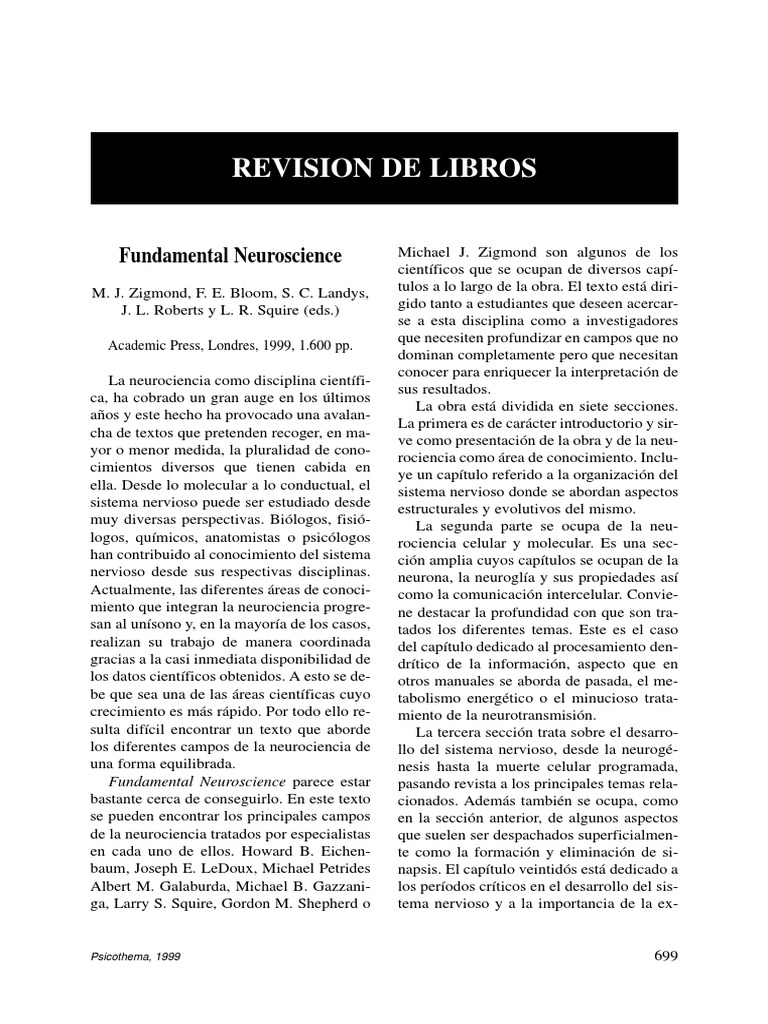 REVISION DE LIBROS

Fundamental Neuroscience

M. J. Zigmond, F. E. Bloom, S. C. Landys, J. L. Roberts y L. R. Squire (eds.)

Academic Press, Londres, 1999, 1.600 pp.

La neurociencia como disciplina científica, ha cobrado un gran auge en los últimos años y este hecho ha provocado una avalancha de textos que pretenden recoger, en mayor o menor medida, la pluralidad de conocimientos diversos que tienen cabida en ella. Desde lo molecular a lo conductual, el sistema nervioso puede ser estudiado desde muy diversas perspectivas. Biólogos, fisiólogos, químicos, anatomistas o psicólogos han contribuido al conocimiento del sistema nervioso desde sus respectivas disciplinas. Actualmente, las diferentes áreas de conocimiento que integran la neurociencia progresan al unísono y, en la mayoría de los casos, realizan su trabajo de manera coordinada gracias a la casi inmediata disponibilidad de los datos científicos obtenidos. A esto se debe que sea una de las áreas científicas cuyo crecimiento es más rápido. Por todo ello resulta difícil encontrar un texto que aborde los diferentes campos de la neurociencia de una forma equilibrada.

Fundamental Neuroscience parece estar bastante cerca de conseguirlo. En este texto se pueden encontrar los principales campos de la neurociencia tratados por especialistas en cada uno de ellos. Howard B. Eichenbaum, Joseph E. LeDoux, Michael Petrides Albert M. Galaburda, Michael B. Gazzaniga, Larry S. Squire, Gordon M. Shepherd o Michael J. Zigmond son algunos de los científicos que se ocupan de diversos capítulos a lo largo de la obra. El texto está dirigido tanto a estudiantes que deseen acercarse a esta disciplina como a investigadores que necesiten profundizar en campos que no dominan completamente pero que necesitan conocer para enriquecer la interpretación de sus resultados.

La obra está dividida en siete secciones. La primera es de carácter introductorio y sirve como presentación de la obra y de la neurociencia como área de conocimiento. Incluye un capítulo referido a la organización del sistema nervioso donde se abordan aspectos estructurales y evolutivos del mismo.

La segunda parte se ocupa de la neurociencia celular y molecular. Es una sección amplia cuyos capítulos se ocupan de la neurona, la neuroglía y sus propiedades así como la comunicación intercelular. Conviene destacar la profundidad con que son tratados los diferentes temas. Este es el caso del capítulo dedicado al procesamiento dendrítico de la información, aspecto que en otros manuales se aborda de pasada, el metabolismo energético o el minucioso tratamiento de la neurotransmisión.

La tercera sección trata sobre el desarrollo del sistema nervioso, desde la neurogénesis hasta la muerte celular programada, pasando revista a los principales temas relacionados. Además también se ocupa, como en la sección anterior, de algunos aspectos que suelen ser despachados superficialmente como la formación y eliminación de sinapsis. El capítulo veintidós está dedicado a los períodos críticos en el desarrollo del sistema nervioso y a la importancia de la ex-

Psicothema, 1999

699